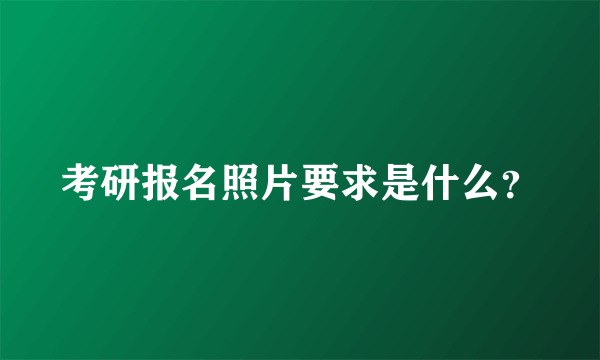 考研报名照片要求是什么?